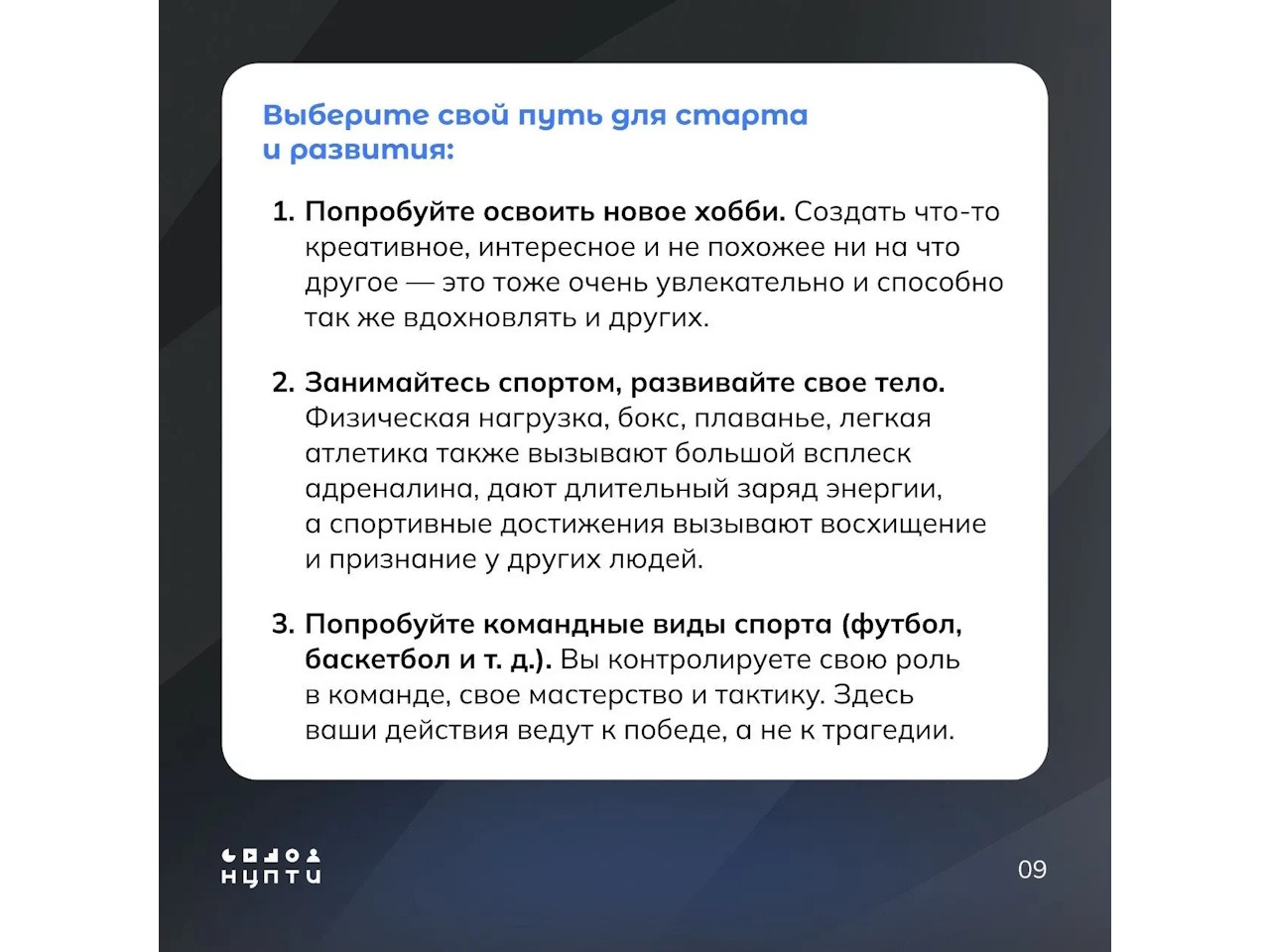 Выберите свой путь для старта и развития:

1. Попробуйте освоить новое хобби. Создать что-то креативное, интересное и не похожее ни на что другое — это тоже очень увлекательно и способно так же вдохновлять и других.

2. Занимайтесь спортом, развивайте свое тело. Физическая нагрузка, бокс, плаванье, легкая атлетика также вызывают большой всплеск адреналина, дают длительный заряд энергии, а спортивные достижения вызывают восхищение и признание у других людей.

3. Попробуйте командные виды спорта (футбол, баскетбол и т. д.). Вы контролируете свою роль в команде, свое мастерство и тактику. Здесь ваши действия ведут к победе, а не к трагедии.

НЦПТИ

09